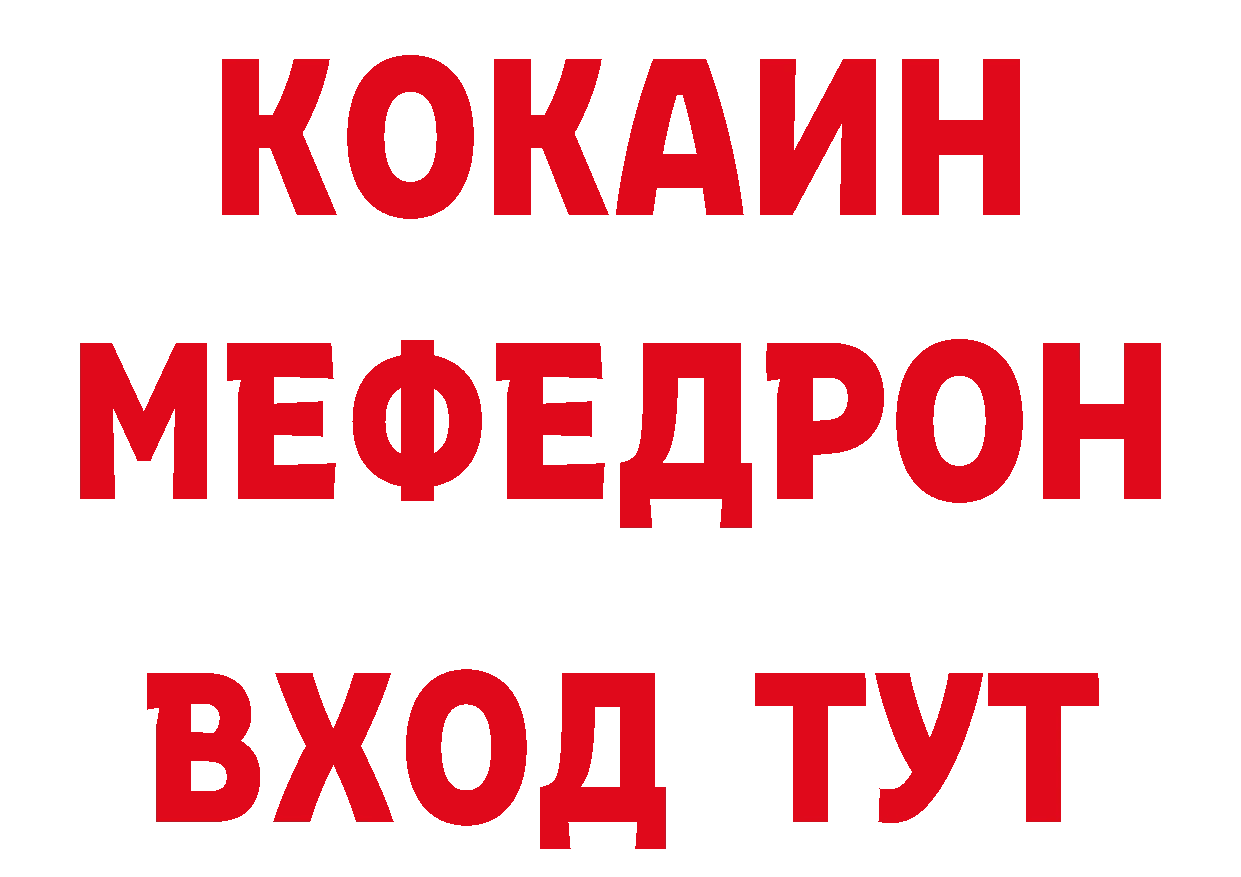 КОКАИН
МЕФЕДРОН
ВХОД ТУТ